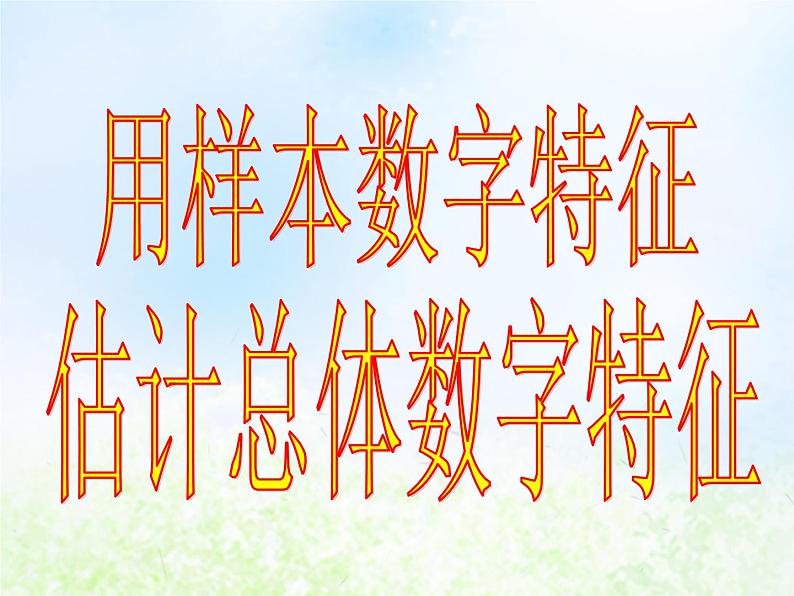 用样本数字特征
估计总体数字特征